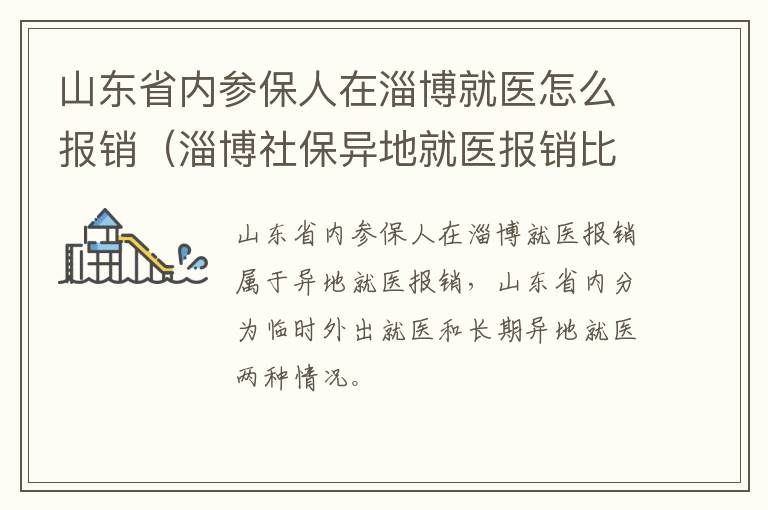 山东省内参保人在淄博就医怎么报销（淄博社保异地就医报销比

山东省内参保人在淄博就医报销属于异地就医报销，山东省内分为临时外出就医和长期异地就医两种情况。